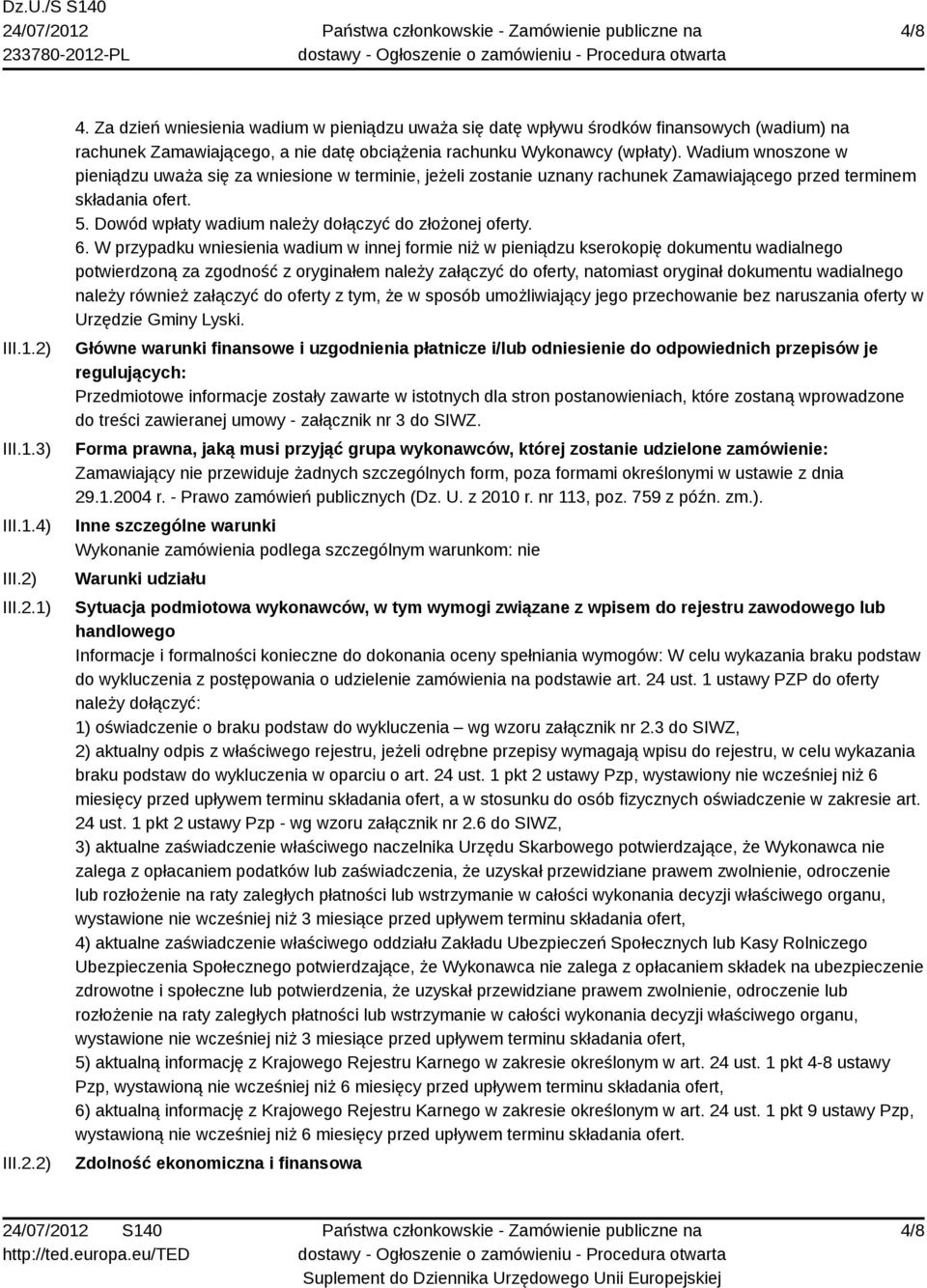 Dz.U./S S140
24/07/2012
233780-2012-PL

Państwa członkowskie - Zamówienie publiczne na dostawy - Ogłoszenie o zamówieniu - Procedura otwarta

4/8

4. Za dzień wniesienia wadium w pieniądzu uważa się datę wpływu środków finansowych (wadium) na rachunek Zamawiającego, a nie datę obciążenia rachunku Wykonawcy (wpłaty). Wadium wnoszone w pieniądzu uważa się za wniesione w terminie, jeżeli zostanie uznany rachunek Zamawiającego przed terminem składania ofert.
5. Dowód wpłaty wadium należy dołączyć do złożonej oferty.
6. W przypadku wniesienia wadium w innej formie niż w pieniądzu kserokopię dokumentu wadialnego potwierdzoną za zgodność z oryginałem należy załączyć do oferty, natomiast oryginał dokumentu wadialnego należy również załączyć do oferty z tym, że w sposób umożliwiający jego przechowanie bez naruszania oferty w Urzędzie Gminy Lyski.

III.1.2) Główne warunki finansowe i uzgodnienia płatnicze i/lub odniesienie do odpowiednich przepisów je regulujących:
Przedmiotowe informacje zostały zawarte w istotnych dla stron postanowieniach, które zostaną wprowadzone do treści zawieranej umowy - załącznik nr 3 do SIWZ.

III.1.3) Forma prawna, jaką musi przyjąć grupa wykonawców, której zostanie udzielone zamówienie:
Zamawiający nie przewiduje żadnych szczególnych form, poza formami określonymi w ustawie z dnia 29.1.2004 r. - Prawo zamówień publicznych (Dz. U. z 2010 r. nr 113, poz. 759 z późn. zm.).

III.1.4) Inne szczególne warunki
Wykonanie zamówienia podlega szczególnym warunkom: nie

III.2) Warunki udziału

III.2.1) Sytuacja podmiotowa wykonawców, w tym wymogi związane z wpisem do rejestru zawodowego lub handlowego
Informacje i formalności konieczne do dokonania oceny spełniania wymogów: W celu wykazania braku podstaw do wykluczenia z postępowania o udzielenie zamówienia na podstawie art. 24 ust. 1 ustawy PZP do oferty należy dołączyć:
1) oświadczenie o braku podstaw do wykluczenia – wg wzoru załącznik nr 2.3 do SIWZ,
2) aktualny odpis z właściwego rejestru, jeżeli odrębne przepisy wymagają wpisu do rejestru, w celu wykazania braku podstaw do wykluczenia w oparciu o art. 24 ust. 1 pkt 2 ustawy Pzp, wystawiony nie wcześniej niż 6 miesięcy przed upływem terminu składania ofert, a w stosunku do osób fizycznych oświadczenie w zakresie art. 24 ust. 1 pkt 2 ustawy Pzp - wg wzoru załącznik nr 2.6 do SIWZ,
3) aktualne zaświadczenie właściwego naczelnika Urzędu Skarbowego potwierdzające, że Wykonawca nie zalega z opłacaniem podatków lub zaświadczenia, że uzyskał przewidziane prawem zwolnienie, odroczenie lub rozłożenie na raty zaległych płatności lub wstrzymanie w całości wykonania decyzji właściwego organu, wystawione nie wcześniej niż 3 miesiące przed upływem terminu składania ofert,
4) aktualne zaświadczenie właściwego oddziału Zakładu Ubezpieczeń Społecznych lub Kasy Rolniczego Ubezpieczenia Społecznego potwierdzające, że Wykonawca nie zalega z opłacaniem składek na ubezpieczenie zdrowotne i społeczne lub potwierdzenia, że uzyskał przewidziane prawem zwolnienie, odroczenie lub rozłożenie na raty zaległych płatności lub wstrzymanie w całości wykonania decyzji właściwego organu, wystawione nie wcześniej niż 3 miesiące przed upływem terminu składania ofert,
5) aktualną informację z Krajowego Rejestru Karnego w zakresie określonym w art. 24 ust. 1 pkt 4-8 ustawy Pzp, wystawioną nie wcześniej niż 6 miesięcy przed upływem terminu składania ofert,
6) aktualną informację z Krajowego Rejestru Karnego w zakresie określonym w art. 24 ust. 1 pkt 9 ustawy Pzp, wystawioną nie wcześniej niż 6 miesięcy przed upływem terminu składania ofert.

III.2.2) Zdolność ekonomiczna i finansowa

24/07/2012 S140
http://ted.europa.eu/TED
Państwa członkowskie - Zamówienie publiczne na dostawy - Ogłoszenie o zamówieniu - Procedura otwarta
Suplement do Dziennika Urzędowego Unii Europejskiej
4/8